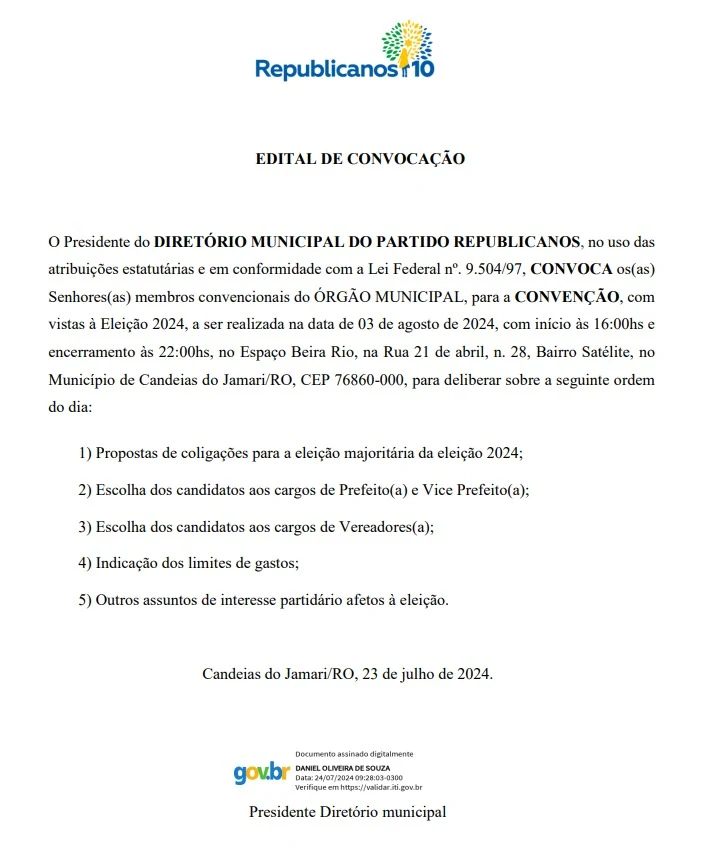 Republicanos 10

EDITAL DE CONVOCAÇÃO

O Presidente do DIRETÓRIO MUNICIPAL DO PARTIDO REPUBLICANOS, no uso das atribuições estatutárias e em conformidade com a Lei Federal nº. 9.504/97, CONVOCA os(as) Senhores(as) membros convencionais do ÓRGÃO MUNICIPAL, para a CONVENÇÃO, com vistas à Eleição 2024, a ser realizada na data de 03 de agosto de 2024, com início às 16:00hs e encerramento às 22:00hs, no Espaço Beira Rio, na Rua 21 de abril, n. 28, Bairro Satélite, no Município de Candeias do Jamari/RO, CEP 76860-000, para deliberar sobre a seguinte ordem do dia:

1) Propostas de coligações para a eleição majoritária da eleição 2024;

2) Escolha dos candidatos aos cargos de Prefeito(a) e Vice Prefeito(a);

3) Escolha dos candidatos aos cargos de Vereadores(a);

4) Indicação dos limites de gastos;

5) Outros assuntos de interesse partidário afetos à eleição.

Candeias do Jamari/RO, 23 de julho de 2024.

gov.br
Documento assinado digitalmente
DANIEL OLIVEIRA DE SOUZA
Data: 24/07/2024 09:28:03-0300
Verifique em https://validar.iti.gov.br

Presidente Diretório municipal